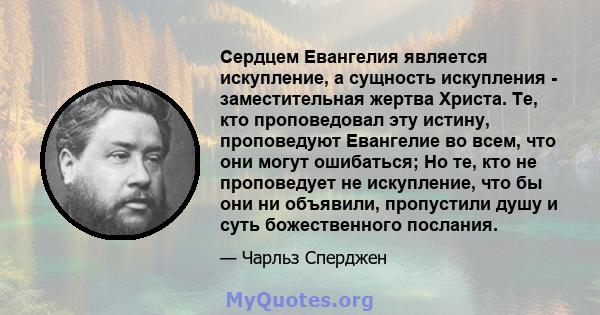 Сердцем Евангелия является искупление, а сущность искупления - заместительная жертва Христа. Те, кто проповедовал эту истину, проповедуют Евангелие во всем, что они могут ошибаться; Но те, кто не проповедует не искупление, что бы они ни объявили, пропустили душу и суть божественного послания.

— Чарльз Сперджен

MyQuotes.org